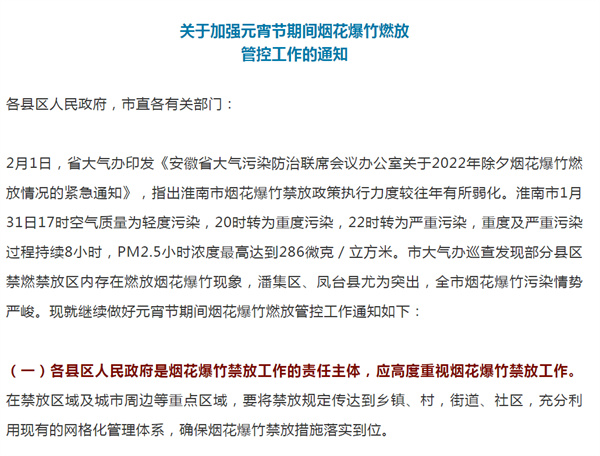 关于加强元宵节期间烟花爆竹燃放管控工作的通知

各县区人民政府，市直各有关部门：

2月1日，省大气办印发《安徽省大气污染防治联席会议办公室关于2022年除夕烟花爆竹燃放情况的紧急通知》，指出淮南市烟花爆竹禁放政策执行力度较往年有所弱化。淮南市1月31日17时空气质量为轻度污染，20时转为重度污染，22时转为严重污染，重度及严重污染过程持续8小时，PM2.5小时浓度最高达到286微克／立方米。市大气办巡查发现部分县区禁燃禁放区内存在燃放烟花爆竹现象，潘集区、凤台县尤为突出，全市烟花爆竹污染情势严峻。现就继续做好元宵节期间烟花爆竹燃放管控工作通知如下：

（一）各县区人民政府是烟花爆竹禁放工作的责任主体，应高度重视烟花爆竹禁放工作。在禁放区域及城市周边等重点区域，要将禁放规定传达到乡镇、村，街道、社区，充分利用现有的网格化管理体系，确保烟花爆竹禁放措施落实到位。